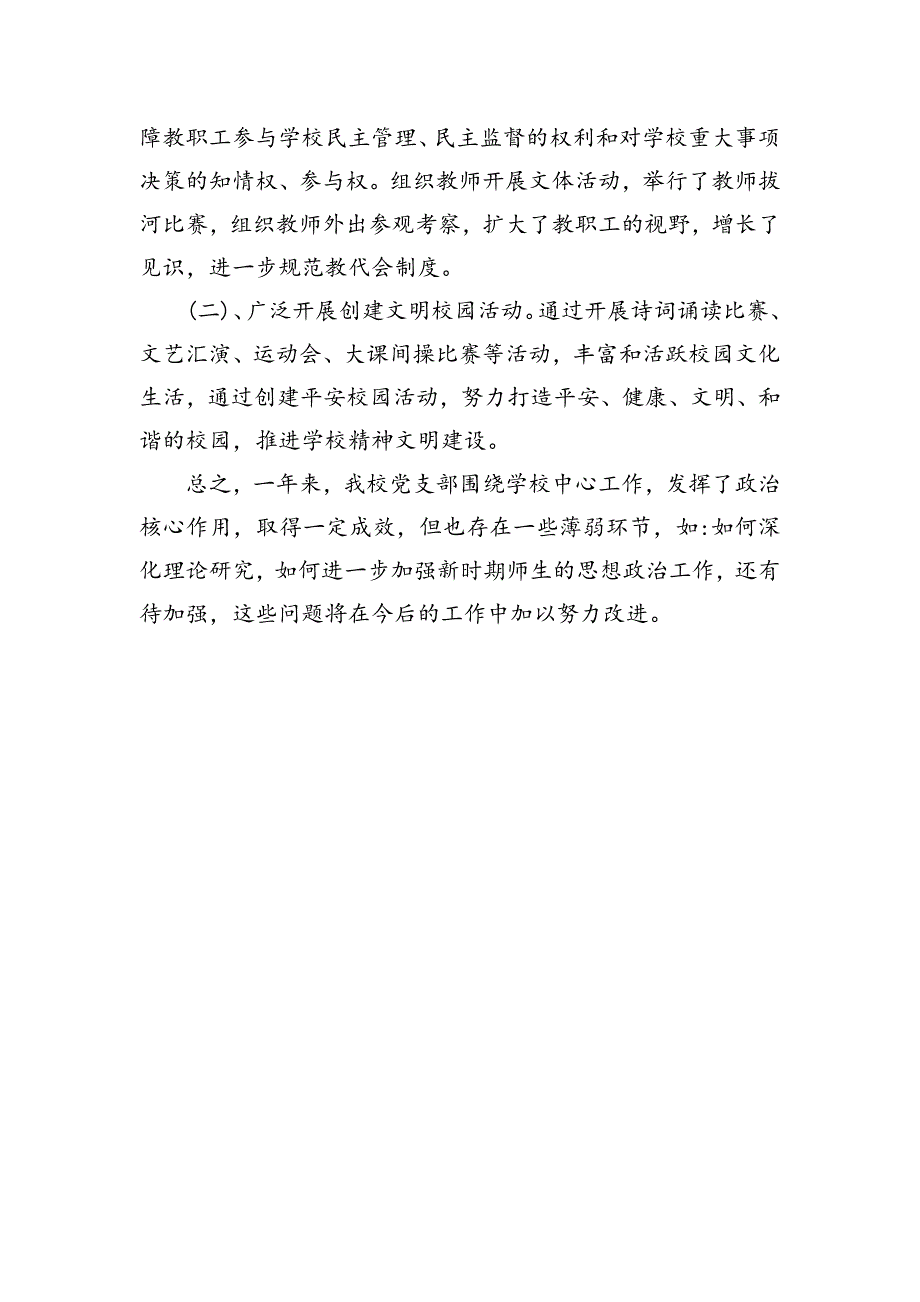 障教职工参与学校民主管理、民主监督的权利和对学校重大事项决策的知情权、参与权。组织教师开展文体活动，举行了教师拔河比赛，组织教师外出参观考察，扩大了教职工的视野，增长了见识，进一步规范教代会制度。

（二）、广泛开展创建文明校园活动。通过开展诗词诵读比赛、文艺汇演、运动会、大课间操比赛等活动，丰富和活跃校园文化生活，通过创建平安校园活动，努力打造平安、健康、文明、和谐的校园，推进学校精神文明建设。

总之，一年来，我校党支部围绕学校中心工作，发挥了政治核心作用，取得一定成效，但也存在一些薄弱环节，如：如何深化理论研究，如何进一步加强新时期师生的思想政治工作，还有待加强，这些问题将在今后的工作中加以努力改进。